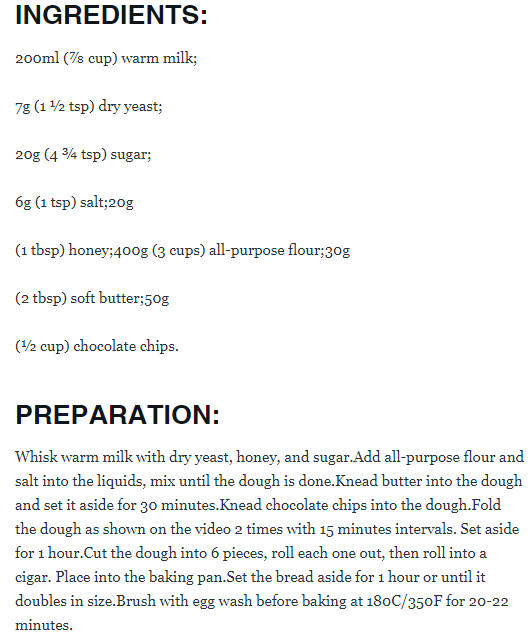 INGREDIENTS:

200ml (⅞ cup) warm milk;

7g (1 ½ tsp) dry yeast;

20g (4 ¾ tsp) sugar;

6g (1 tsp) salt;20g

(1 tbsp) honey;400g (3 cups) all-purpose flour;30g

(2 tbsp) soft butter;50g

(½ cup) chocolate chips.

PREPARATION:

Whisk warm milk with dry yeast, honey, and sugar.Add all-purpose flour and salt into the liquids, mix until the dough is done.Knead butter into the dough and set it aside for 30 minutes.Knead chocolate chips into the dough.Fold the dough as shown on the video 2 times with 15 minutes intervals. Set aside for 1 hour.Cut the dough into 6 pieces, roll each one out, then roll into a cigar. Place into the baking pan.Set the bread aside for 1 hour or until it doubles in size.Brush with egg wash before baking at 180C/350F for 20-22 minutes.